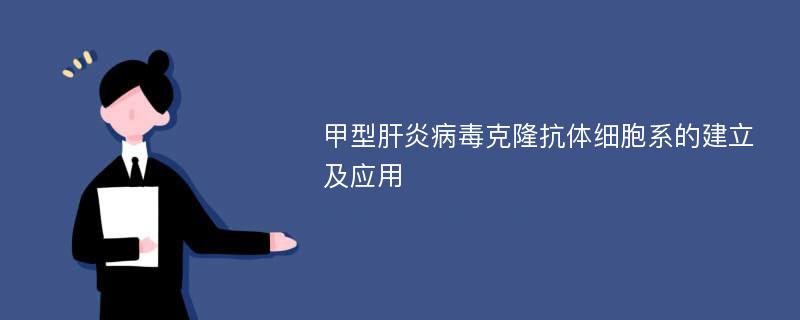 甲型肝炎病毒克隆抗体细胞系的建立及应用